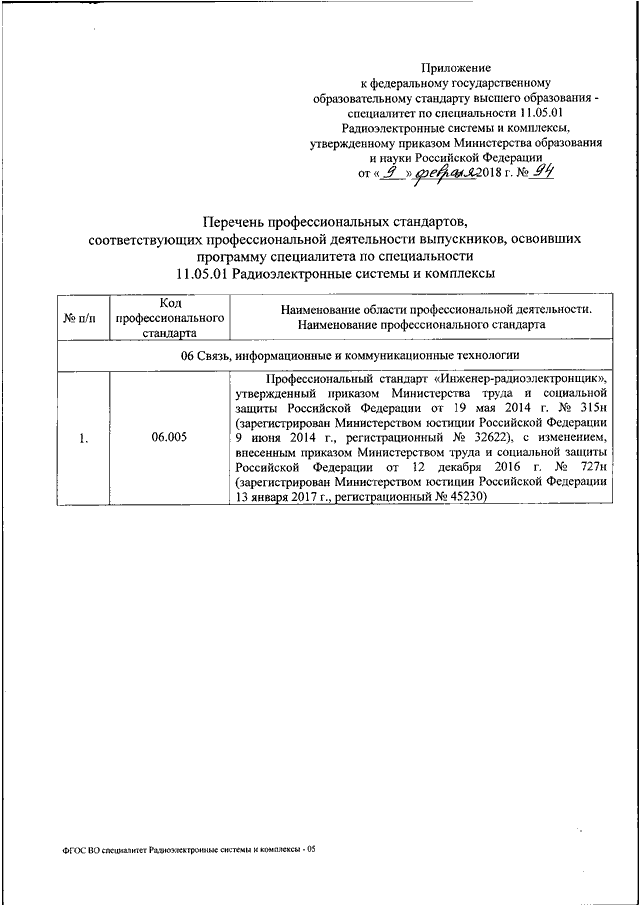 Приложение
к федеральному государственному образовательному стандарту высшего образования - специалитет по специальности 11.05.01 Радиоэлектронные системы и комплексы, утвержденному приказом Министерства образования и науки Российской Федерации
от « 9 » февраля 2018 г. № 94

Перечень профессиональных стандартов, соответствующих профессиональной деятельности выпускников, освоивших программу специалитета по специальности
11.05.01 Радиоэлектронные системы и комплексы

| № п/п | Код профессионального стандарта | Наименование области профессиональной деятельности. Наименование профессионального стандарта |
|---|---|---|
| 06 Связь, информационные и коммуникационные технологии | | |
| 1. | 06.005 | Профессиональный стандарт «Инженер-радиоэлектронщик», утвержденный приказом Министерства труда и социальной защиты Российской Федерации от 19 мая 2014 г. № 315н (зарегистрирован Министерством юстиции Российской Федерации 9 июня 2014 г., регистрационный № 32622), с изменением, внесенным приказом Министерством труда и социальной защиты Российской Федерации от 12 декабря 2016 г. № 727н (зарегистрирован Министерством юстиции Российской Федерации 13 января 2017 г., регистрационный № 45230) |

ФГОС ВО специалитет Радиоэлектронные системы и комплексы - 05